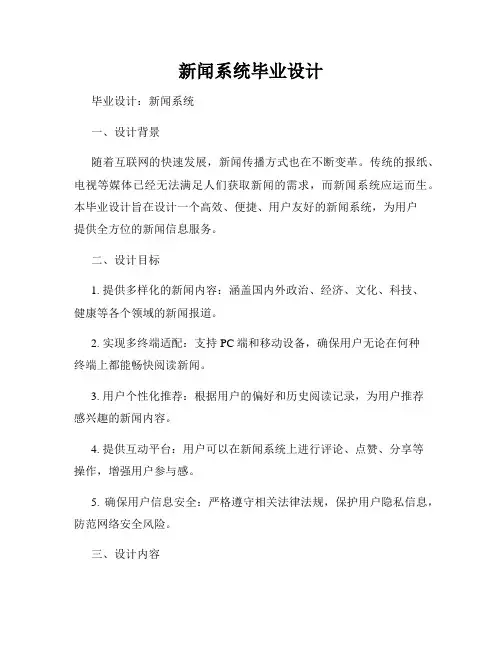 新闻系统毕业设计

毕业设计：新闻系统

一、设计背景

随着互联网的快速发展，新闻传播方式也在不断变革。传统的报纸、电视等媒体已经无法满足人们获取新闻的需求，而新闻系统应运而生。本毕业设计旨在设计一个高效、便捷、用户友好的新闻系统，为用户提供全方位的新闻信息服务。

二、设计目标

1. 提供多样化的新闻内容：涵盖国内外政治、经济、文化、科技、健康等各个领域的新闻报道。

2. 实现多终端适配：支持 PC 端和移动设备，确保用户无论在何种终端上都能畅快阅读新闻。

3. 用户个性化推荐：根据用户的偏好和历史阅读记录，为用户推荐感兴趣的新闻内容。

4. 提供互动平台：用户可以在新闻系统上进行评论、点赞、分享等操作，增强用户参与感。

5. 确保用户信息安全：严格遵守相关法律法规，保护用户隐私信息，防范网络安全风险。

三、设计内容